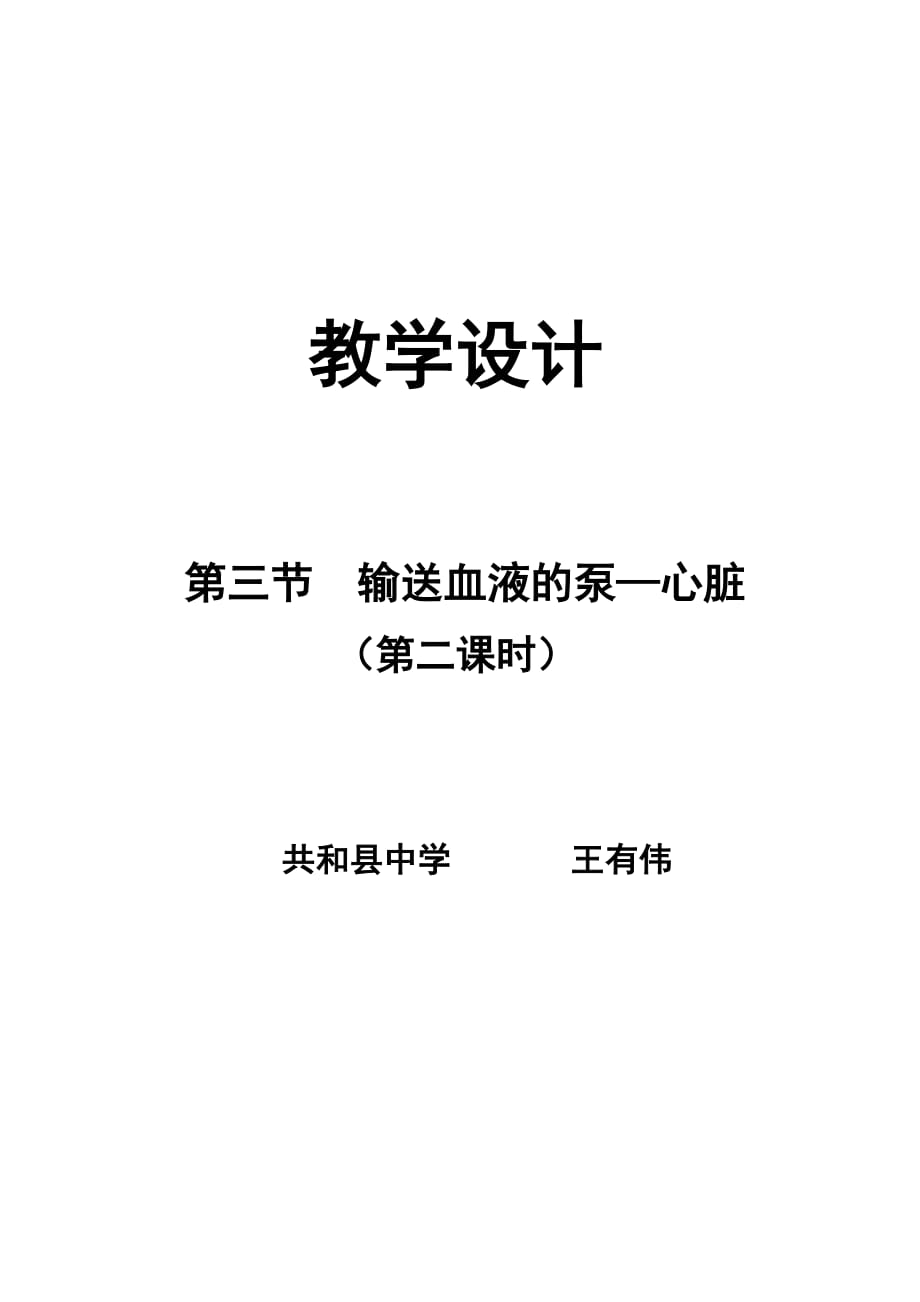 教学设计

第三节　输送血液的泵—心脏
（第二课时）

共和县中学　　　王有伟